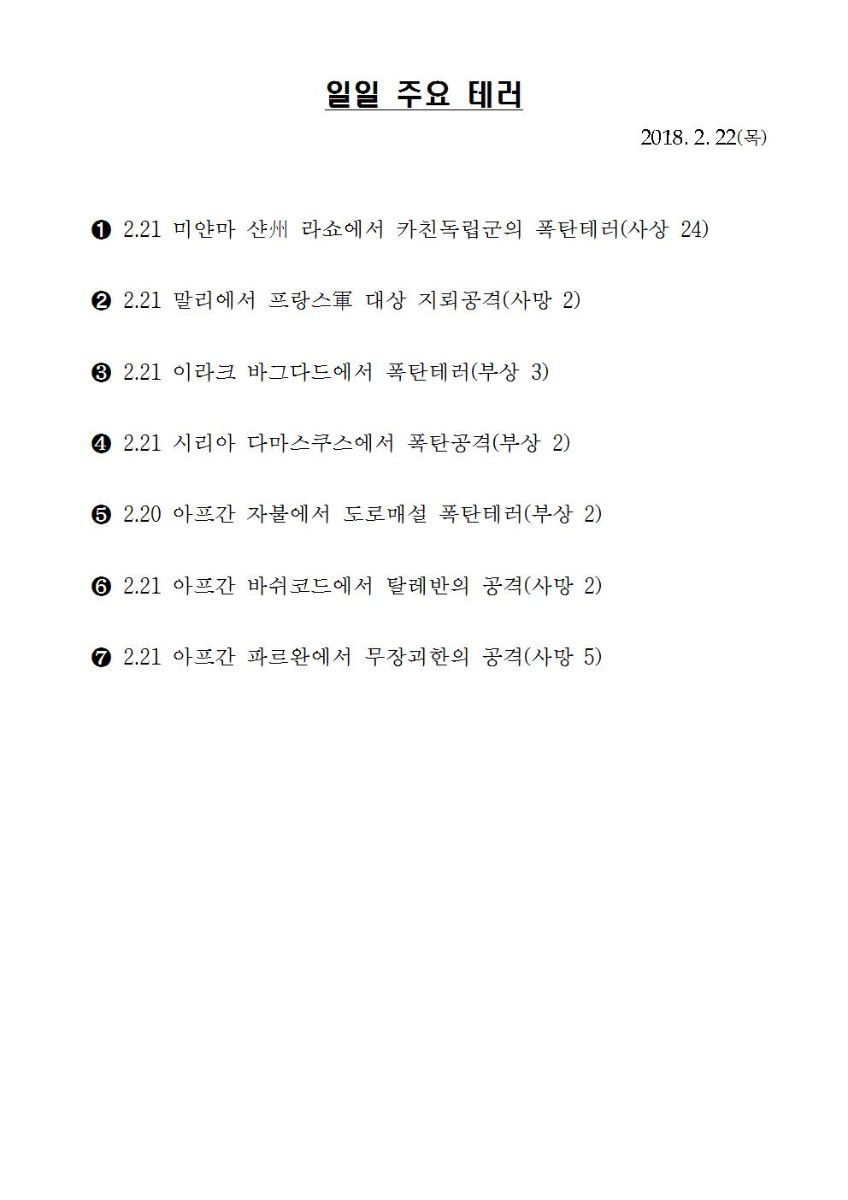 일일 주요 테러

2018. 2. 22(목)

❶ 2.21 미얀마 샨州 라쇼에서 카친독립군의 폭탄테러(사상 24)

❷ 2.21 말리에서 프랑스軍 대상 지뢰공격(사망 2)

❸ 2.21 이라크 바그다드에서 폭탄테러(부상 3)

❹ 2.21 시리아 다마스쿠스에서 폭탄공격(부상 2)

❺ 2.20 아프간 자불에서 도로매설 폭탄테러(부상 2)

❻ 2.21 아프간 바쉬코드에서 탈레반의 공격(사망 2)

❼ 2.21 아프간 파르완에서 무장괴한의 공격(사망 5)